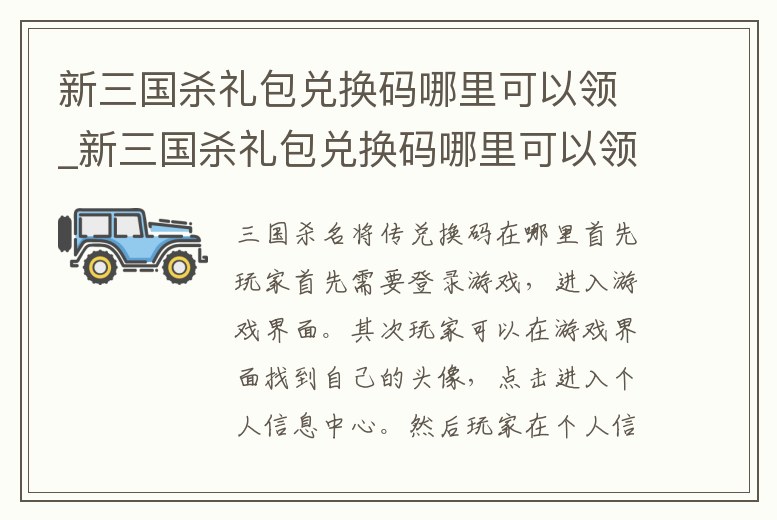 新三国杀礼包兑换码哪里可以领_新三国杀礼包兑换码哪里可以领

三国杀名将传兑换码在哪里首先玩家首先需要登录游戏，进入游戏界面。其次玩家可以在游戏界面找到自己的头像，点击进入个人信息中心。然后玩家在个人信